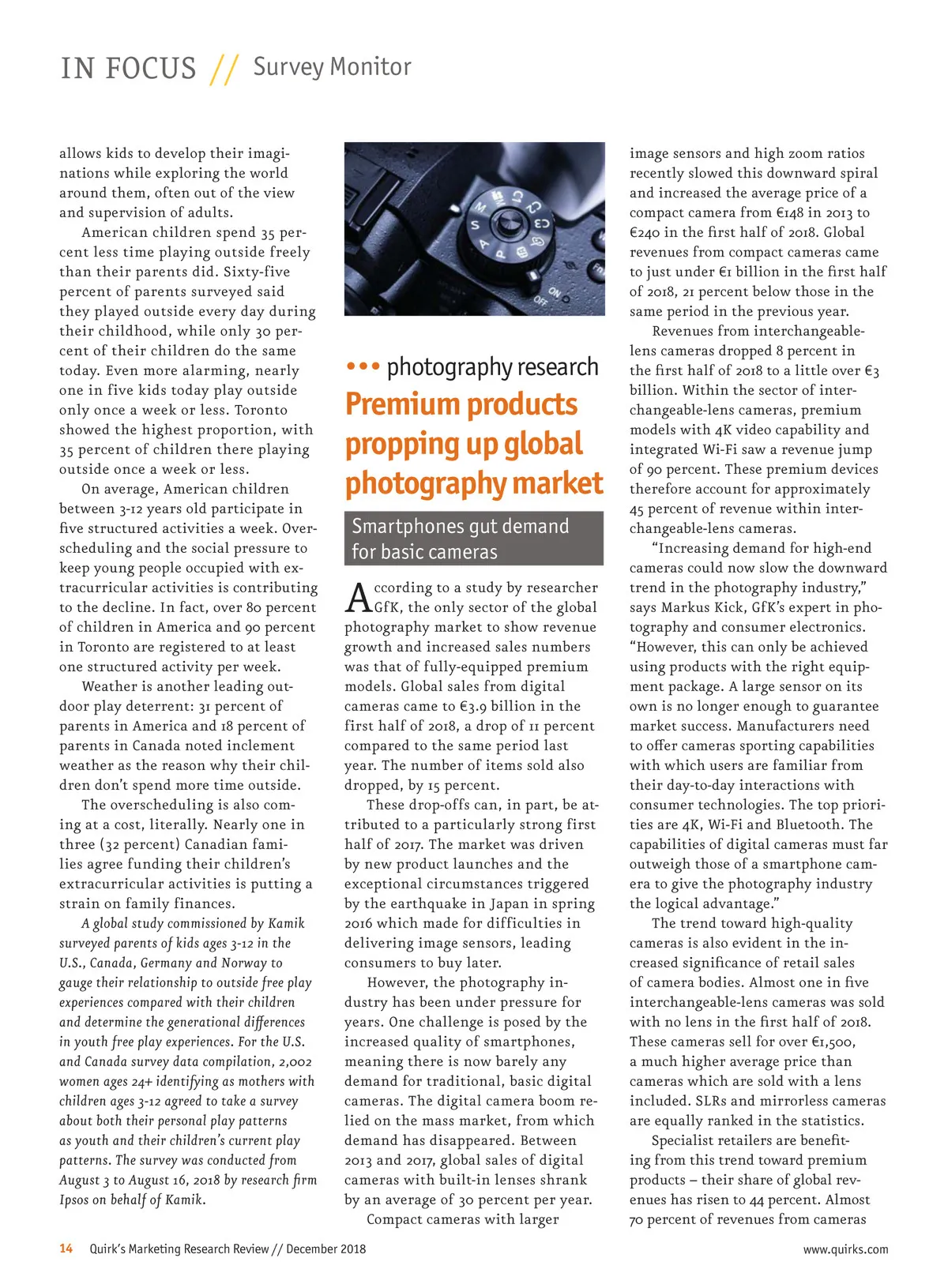 IN FOCUS // Survey Monitor

allows kids to develop their imaginations while exploring the world around them, often out of the view and supervision of adults.

American children spend 35 percent less time playing outside freely than their parents did. Sixty-five percent of parents surveyed said they played outside every day during their childhood, while only 30 percent of their children do the same today. Even more alarming, nearly one in five kids today play outside only once a week or less. Toronto showed the highest proportion, with 35 percent of children there playing outside once a week or less.

On average, American children between 3-12 years old participate in five structured activities a week. Overscheduling and the social pressure to keep young people occupied with extracurricular activities is contributing to the decline. In fact, over 80 percent of children in America and 90 percent in Toronto are registered to at least one structured activity per week.

Weather is another leading outdoor play deterrent: 31 percent of parents in America and 18 percent of parents in Canada noted inclement weather as the reason why their children don't spend more time outside.

The overscheduling is also coming at a cost, literally. Nearly one in three (32 percent) Canadian families agree funding their children's extracurricular activities is putting a strain on family finances.

A global study commissioned by Kamik surveyed parents of kids ages 3-12 in the U.S., Canada, Germany and Norway to gauge their relationship to outside free play experiences compared with their children and determine the generational differences in youth free play experiences. For the U.S. and Canada survey data compilation, 2,002 women ages 24+ identifying as mothers with children ages 3-12 agreed to take a survey about both their personal play patterns as youth and their children's current play patterns. The survey was conducted from August 3 to August 16, 2018 by research firm Ipsos on behalf of Kamik.

M S A P ON OFF

••• photography research

Premium products propping up global photography market

Smartphones gut demand for basic cameras

According to a study by researcher GfK, the only sector of the global photography market to show revenue growth and increased sales numbers was that of fully-equipped premium models. Global sales from digital cameras came to €3.9 billion in the first half of 2018, a drop of 11 percent compared to the same period last year. The number of items sold also dropped, by 15 percent.

These drop-offs can, in part, be attributed to a particularly strong first half of 2017. The market was driven by new product launches and the exceptional circumstances triggered by the earthquake in Japan in spring 2016 which made for difficulties in delivering image sensors, leading consumers to buy later.

However, the photography industry has been under pressure for years. One challenge is posed by the increased quality of smartphones, meaning there is now barely any demand for traditional, basic digital cameras. The digital camera boom relied on the mass market, from which demand has disappeared. Between 2013 and 2017, global sales of digital cameras with built-in lenses shrank by an average of 30 percent per year.

Compact cameras with larger image sensors and high zoom ratios recently slowed this downward spiral and increased the average price of a compact camera from €148 in 2013 to €240 in the first half of 2018. Global revenues from compact cameras came to just under €1 billion in the first half of 2018, 21 percent below those in the same period in the previous year.

Revenues from interchangeable-lens cameras dropped 8 percent in the first half of 2018 to a little over €3 billion. Within the sector of interchangeable-lens cameras, premium models with 4K video capability and integrated Wi-Fi saw a revenue jump of 90 percent. These premium devices therefore account for approximately 45 percent of revenue within interchangeable-lens cameras.

"Increasing demand for high-end cameras could now slow the downward trend in the photography industry," says Markus Kick, GfK's expert in photography and consumer electronics. "However, this can only be achieved using products with the right equipment package. A large sensor on its own is no longer enough to guarantee market success. Manufacturers need to offer cameras sporting capabilities with which users are familiar from their day-to-day interactions with consumer technologies. The top priorities are 4K, Wi-Fi and Bluetooth. The capabilities of digital cameras must far outweigh those of a smartphone camera to give the photography industry the logical advantage."

The trend toward high-quality cameras is also evident in the increased significance of retail sales of camera bodies. Almost one in five interchangeable-lens cameras was sold with no lens in the first half of 2018. These cameras sell for over €1,500, a much higher average price than cameras which are sold with a lens included. SLRs and mirrorless cameras are equally ranked in the statistics.

Specialist retailers are benefiting from this trend toward premium products – their share of global revenues has risen to 44 percent. Almost 70 percent of revenues from cameras

14 Quirk's Marketing Research Review // December 2018 www.quirks.com